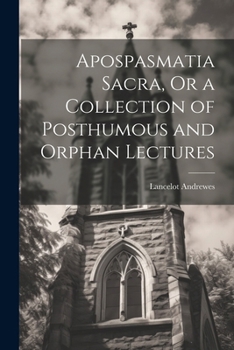 Apospasmatia Sacra, Or a Collection of Posthumous and Orphan Lectures

Lancelot Andrewes